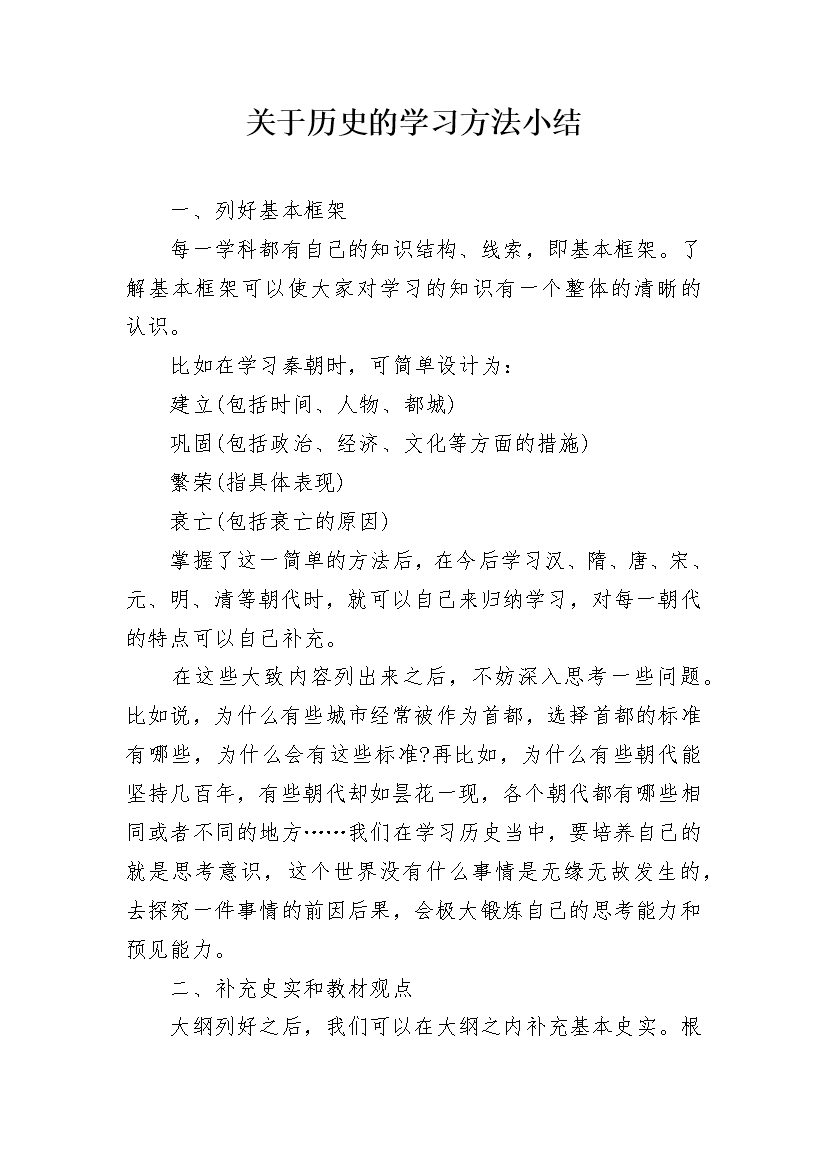 关于历史的学习方法小结

一、列好基本框架

每一学科都有自己的知识结构、线索，即基本框架。了解基本框架可以使大家对学习的知识有一个整体的清晰的认识。

比如在学习秦朝时，可简单设计为：

建立(包括时间、人物、都城)

巩固(包括政治、经济、文化等方面的措施)

繁荣(指具体表现)

衰亡(包括衰亡的原因)

掌握了这一简单的方法后，在今后学习汉、隋、唐、宋、元、明、清等朝代时，就可以自己来归纳学习，对每一朝代的特点可以自己补充。

在这些大致内容列出来之后，不妨深入思考一些问题。比如说，为什么有些城市经常被作为首都，选择首都的标准有哪些，为什么会有这些标准?再比如，为什么有些朝代能坚持几百年，有些朝代却如昙花一现，各个朝代都有哪些相同或者不同的地方……我们在学习历史当中，要培养自己的就是思考意识，这个世界没有什么事情是无缘无故发生的，去探究一件事情的前因后果，会极大锻炼自己的思考能力和预见能力。

二、补充史实和教材观点

大纲列好之后，我们可以在大纲之内补充基本史实。根